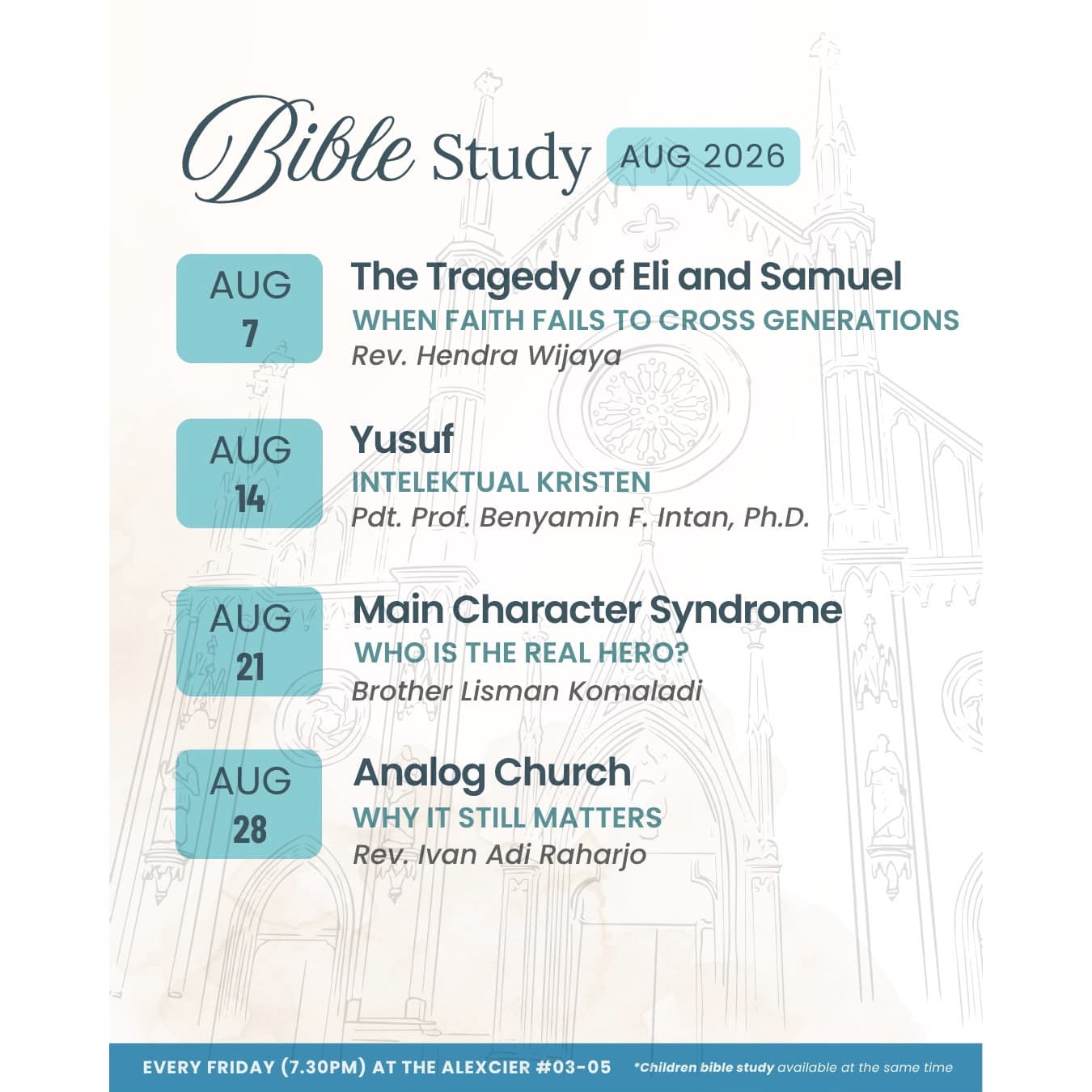 Bible Study AUG 2026

AUG 7

The Tragedy of Eli and Samuel
WHEN FAITH FAILS TO CROSS GENERATIONS
Rev. Hendra Wijaya

AUG 14

Yusuf
INTELEKTUAL KRISTEN
Pdt. Prof. Benyamin F. Intan, Ph.D.

AUG 21

Main Character Syndrome
WHO IS THE REAL HERO?
Brother Lisman Komaladi

AUG 28

Analog Church
WHY IT STILL MATTERS
Rev. Ivan Adi Raharjo

EVERY FRIDAY (7.30PM) AT THE ALEXCIER #03-05 *Children bible study available at the same time